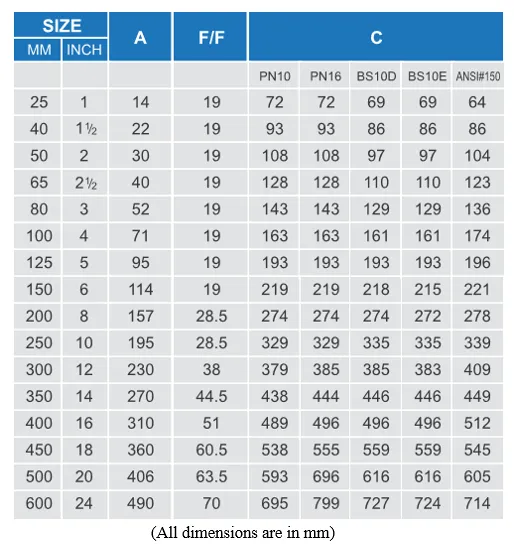 | SIZE MM | SIZE INCH | A | F/F | C PN10 | C PN16 | C BS10D | C BS10E | C ANSI#150 |
|---|---|---|---|---|---|---|---|---|
| 25 | 1 | 14 | 19 | 72 | 72 | 69 | 69 | 64 |
| 40 | 1½ | 22 | 19 | 93 | 93 | 86 | 86 | 86 |
| 50 | 2 | 30 | 19 | 108 | 108 | 97 | 97 | 104 |
| 65 | 2½ | 40 | 19 | 128 | 128 | 110 | 110 | 123 |
| 80 | 3 | 52 | 19 | 143 | 143 | 129 | 129 | 136 |
| 100 | 4 | 71 | 19 | 163 | 163 | 161 | 161 | 174 |
| 125 | 5 | 95 | 19 | 193 | 193 | 193 | 193 | 196 |
| 150 | 6 | 114 | 19 | 219 | 219 | 218 | 215 | 221 |
| 200 | 8 | 157 | 28.5 | 274 | 274 | 274 | 272 | 278 |
| 250 | 10 | 195 | 28.5 | 329 | 329 | 335 | 335 | 339 |
| 300 | 12 | 230 | 38 | 379 | 385 | 385 | 383 | 409 |
| 350 | 14 | 270 | 44.5 | 438 | 444 | 446 | 446 | 449 |
| 400 | 16 | 310 | 51 | 489 | 496 | 496 | 496 | 512 |
| 450 | 18 | 360 | 60.5 | 538 | 555 | 559 | 559 | 545 |
| 500 | 20 | 406 | 63.5 | 593 | 696 | 616 | 616 | 605 |
| 600 | 24 | 490 | 70 | 695 | 799 | 727 | 724 | 714 |

(All dimensions are in mm)